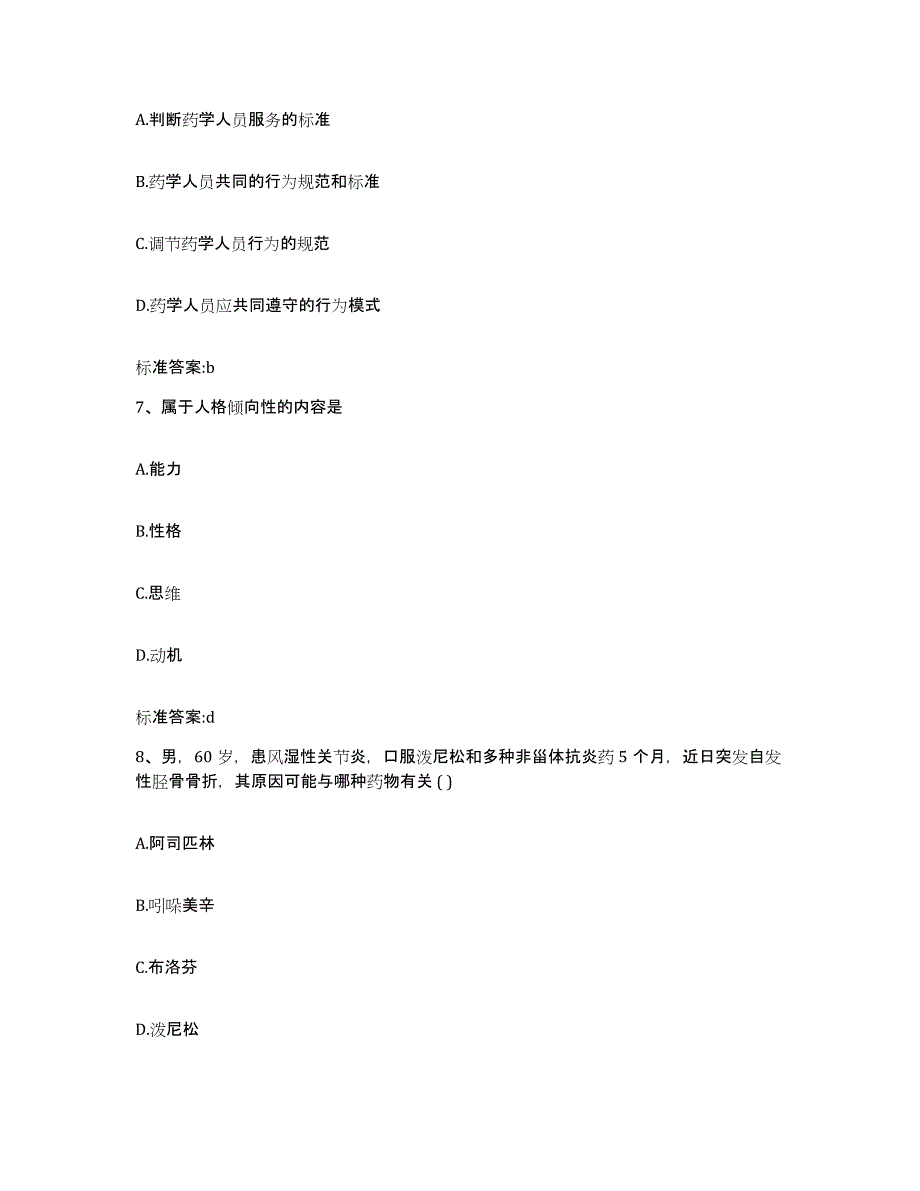 A.判断药学人员服务的标准

B.药学人员共同的行为规范和标准

C.调节药学人员行为的规范

D.药学人员应共同遵守的行为模式

标准答案:b

7、属于人格倾向性的内容是

A.能力

B.性格

C.思维

D.动机

标准答案:d

8、男，60 岁，患风湿性关节炎，口服泼尼松和多种非甾体抗炎药 5 个月，近日突发自发性胫骨骨折，其原因可能与哪种药物有关 ( )

A.阿司匹林

B.吲哚美辛

C.布洛芬

D.泼尼松